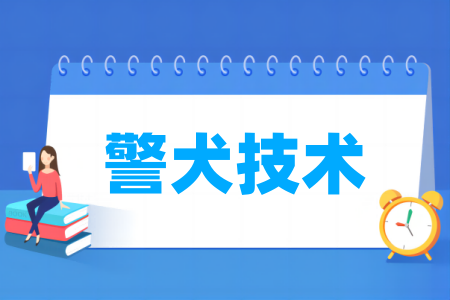 警犬技术